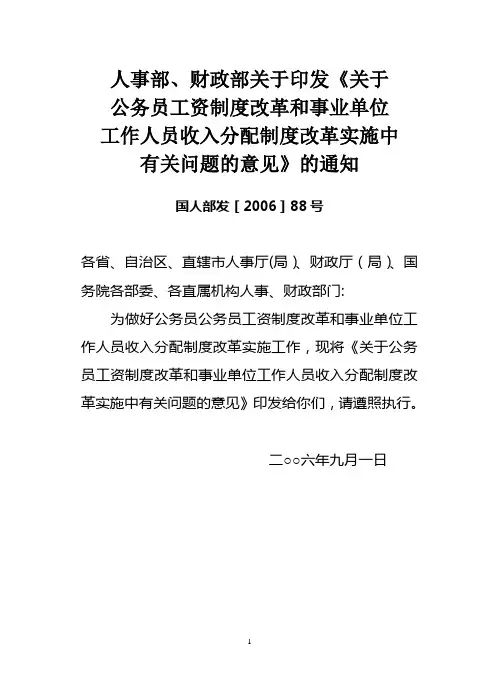 人事部、财政部关于印发《关于公务员工资制度改革和事业单位工作人员收入分配制度改革实施中有关问题的意见》的通知

国人部发［2006］88号

各省、自治区、直辖市人事厅(局)、财政厅（局)、国务院各部委、各直属机构人事、财政部门:

为做好公务员公务员工资制度改革和事业单位工作人员收入分配制度改革实施工作，现将《关于公务员工资制度改革和事业单位工作人员收入分配制度改革实施中有关问题的意见》印发给你们，请遵照执行。

二○○六年九月一日

1